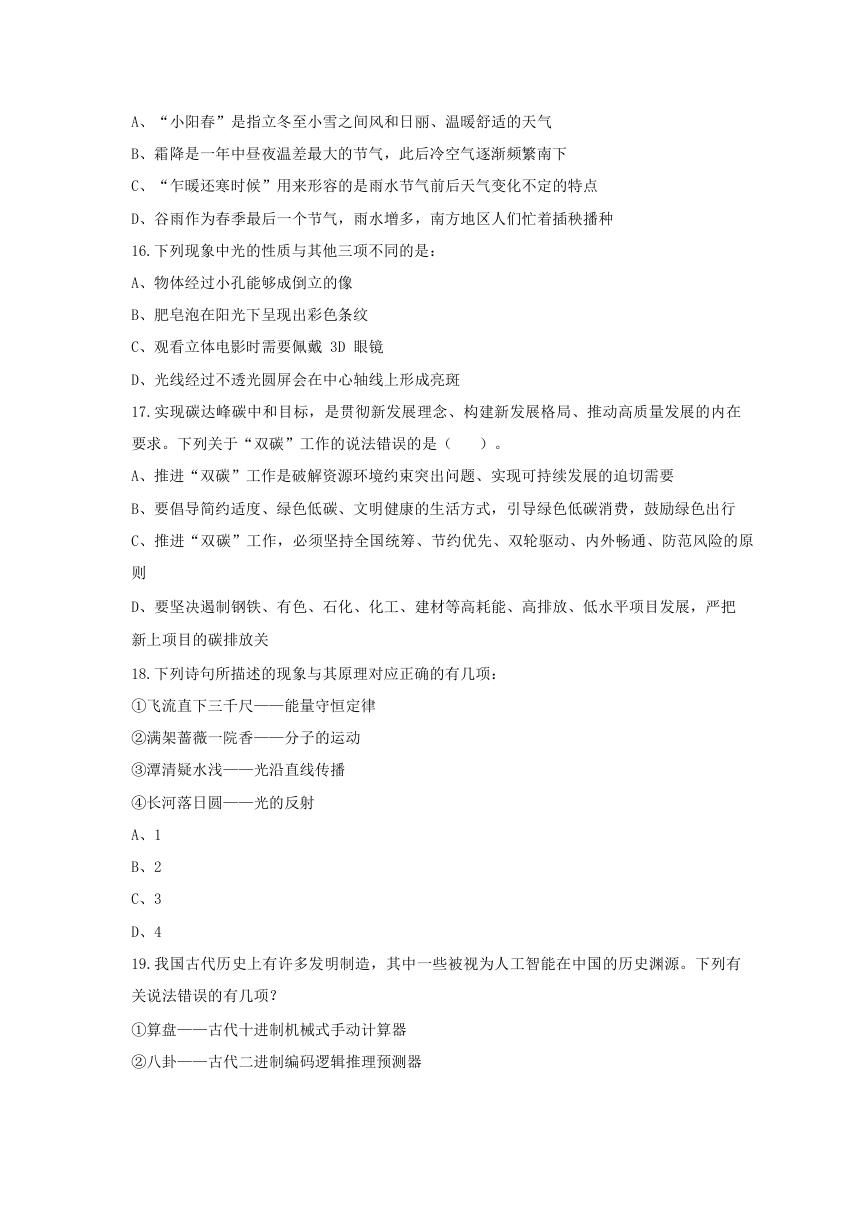 A、“小阳春”是指立冬至小雪之间风和日丽、温暖舒适的天气

B、霜降是一年中昼夜温差最大的节气，此后冷空气逐渐频繁南下

C、“乍暖还寒时候”用来形容的是雨水节气前后天气变化不定的特点

D、谷雨作为春季最后一个节气，雨水增多，南方地区人们忙着插秧播种

16.下列现象中光的性质与其他三项不同的是：

A、物体经过小孔能够成倒立的像

B、肥皂泡在阳光下呈现出彩色条纹

C、观看立体电影时需要佩戴 3D 眼镜

D、光线经过不透光圆屏会在中心轴线上形成亮斑

17.实现碳达峰碳中和目标，是贯彻新发展理念、构建新发展格局、推动高质量发展的内在要求。下列关于“双碳”工作的说法错误的是（　　）。

A、推进“双碳”工作是破解资源环境约束突出问题、实现可持续发展的迫切需要

B、要倡导简约适度、绿色低碳、文明健康的生活方式，引导绿色低碳消费，鼓励绿色出行

C、推进“双碳”工作，必须坚持全国统筹、节约优先、双轮驱动、内外畅通、防范风险的原则

D、要坚决遏制钢铁、有色、石化、化工、建材等高耗能、高排放、低水平项目发展，严把新上项目的碳排放关

18.下列诗句所描述的现象与其原理对应正确的有几项：

①飞流直下三千尺——能量守恒定律

②满架蔷薇一院香——分子的运动

③潭清疑水浅——光沿直线传播

④长河落日圆——光的反射

A、1

B、2

C、3

D、4

19.我国古代历史上有许多发明制造，其中一些被视为人工智能在中国的历史渊源。下列有关说法错误的有几项？

①算盘——古代十进制机械式手动计算器

②八卦——古代二进制编码逻辑推理预测器